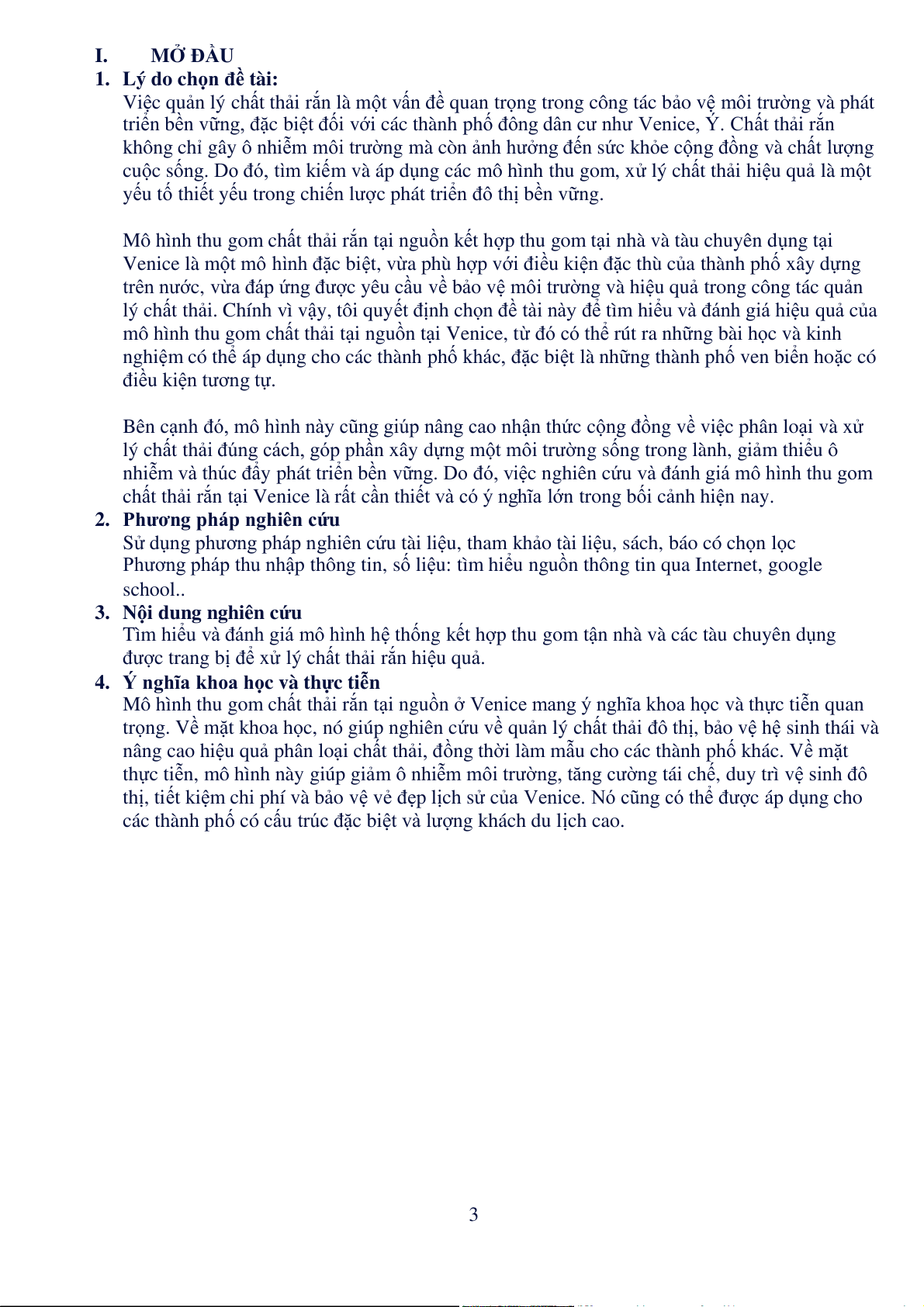 I. MỞ ĐẦU

1. Lý do chọn đề tài:

Việc quản lý chất thải rắn là một vấn đề quan trọng trong công tác bảo vệ môi trường và phát triển bền vững, đặc biệt đối với các thành phố đông dân cư như Venice, Ý. Chất thải rắn không chỉ gây ô nhiễm môi trường mà còn ảnh hưởng đến sức khỏe cộng đồng và chất lượng cuộc sống. Do đó, tìm kiếm và áp dụng các mô hình thu gom, xử lý chất thải hiệu quả là một yếu tố thiết yếu trong chiến lược phát triển đô thị bền vững.

Mô hình thu gom chất thải rắn tại nguồn kết hợp thu gom tại nhà và tàu chuyên dụng tại Venice là một mô hình đặc biệt, vừa phù hợp với điều kiện đặc thù của thành phố xây dựng trên nước, vừa đáp ứng được yêu cầu về bảo vệ môi trường và hiệu quả trong công tác quản lý chất thải. Chính vì vậy, tôi quyết định chọn đề tài này để tìm hiểu và đánh giá hiệu quả của mô hình thu gom chất thải tại nguồn tại Venice, từ đó có thể rút ra những bài học và kinh nghiệm có thể áp dụng cho các thành phố khác, đặc biệt là những thành phố ven biển hoặc có điều kiện tương tự.

Bên cạnh đó, mô hình này cũng giúp nâng cao nhận thức cộng đồng về việc phân loại và xử lý chất thải đúng cách, góp phần xây dựng một môi trường sống trong lành, giảm thiểu ô nhiễm và thúc đẩy phát triển bền vững. Do đó, việc nghiên cứu và đánh giá mô hình thu gom chất thải rắn tại Venice là rất cần thiết và có ý nghĩa lớn trong bối cảnh hiện nay.

2. Phương pháp nghiên cứu

Sử dụng phương pháp nghiên cứu tài liệu, tham khảo tài liệu, sách, báo có chọn lọc
Phương pháp thu nhập thông tin, số liệu: tìm hiểu nguồn thông tin qua Internet, google school..

3. Nội dung nghiên cứu

Tìm hiểu và đánh giá mô hình hệ thống kết hợp thu gom tận nhà và các tàu chuyên dụng được trang bị để xử lý chất thải rắn hiệu quả.

4. Ý nghĩa khoa học và thực tiễn

Mô hình thu gom chất thải rắn tại nguồn ở Venice mang ý nghĩa khoa học và thực tiễn quan trọng. Về mặt khoa học, nó giúp nghiên cứu về quản lý chất thải đô thị, bảo vệ hệ sinh thái và nâng cao hiệu quả phân loại chất thải, đồng thời làm mẫu cho các thành phố khác. Về mặt thực tiễn, mô hình này giúp giảm ô nhiễm môi trường, tăng cường tái chế, duy trì vệ sinh đô thị, tiết kiệm chi phí và bảo vệ vẻ đẹp lịch sử của Venice. Nó cũng có thể được áp dụng cho các thành phố có cấu trúc đặc biệt và lượng khách du lịch cao.

3